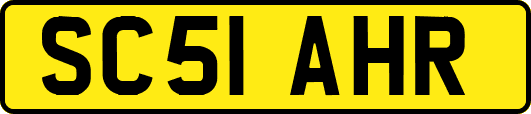 SC51 AHR